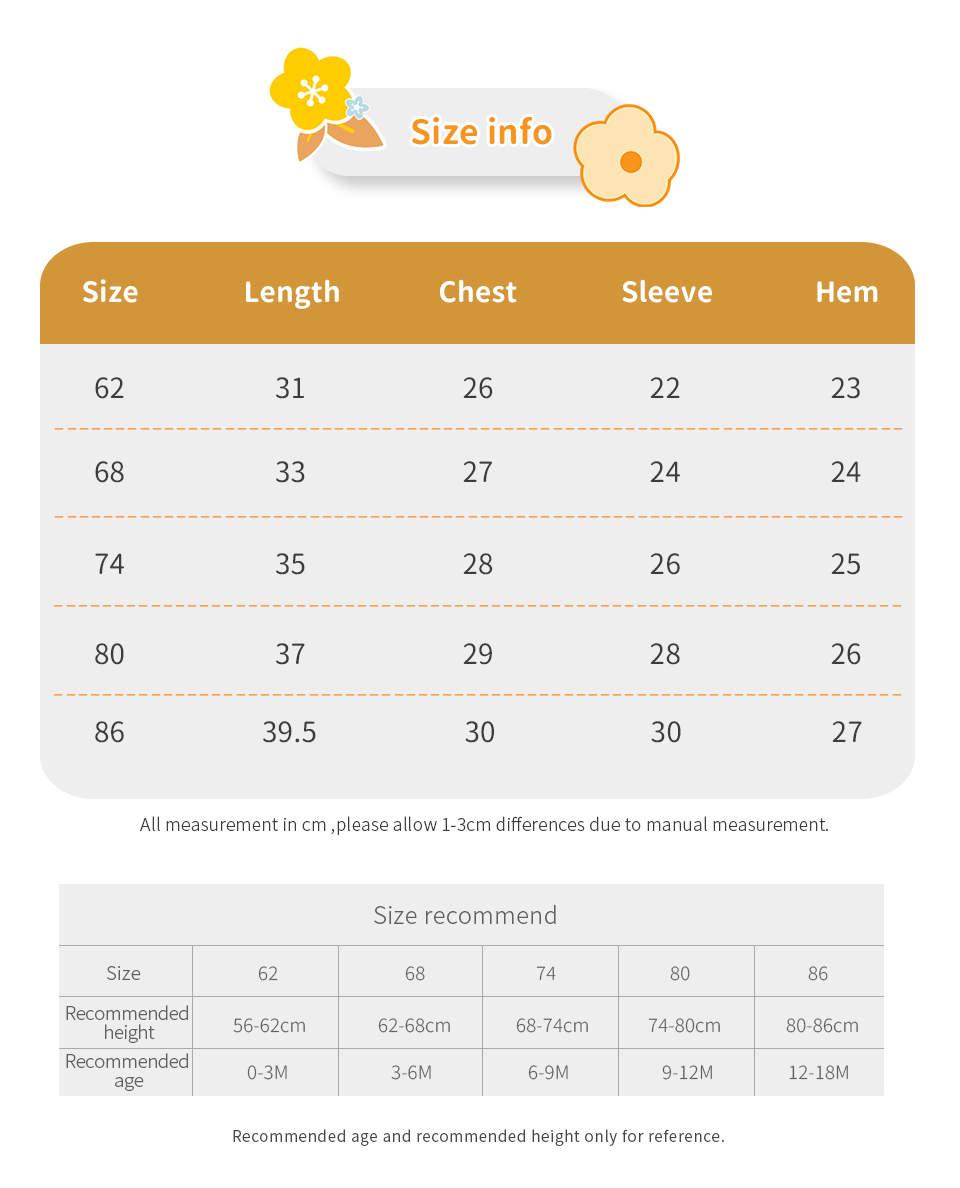 Size info

| Size | Length | Chest | Sleeve | Hem |
|---|---|---|---|---|
| 62 | 31 | 26 | 22 | 23 |
| 68 | 33 | 27 | 24 | 24 |
| 74 | 35 | 28 | 26 | 25 |
| 80 | 37 | 29 | 28 | 26 |
| 86 | 39.5 | 30 | 30 | 27 |

All measurement in cm ,please allow 1-3cm differences due to manual measurement.

Size recommend

| Size | 62 | 68 | 74 | 80 | 86 |
|---|---|---|---|---|---|
| Recommended height | 56-62cm | 62-68cm | 68-74cm | 74-80cm | 80-86cm |
| Recommended age | 0-3M | 3-6M | 6-9M | 9-12M | 12-18M |

Recommended age and recommended height only for reference.